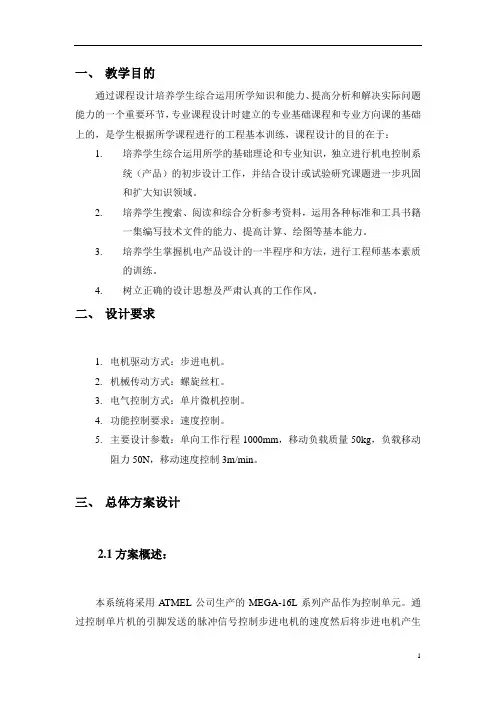 一、 教学目的

通过课程设计培养学生综合运用所学知识和能力、提高分析和解决实际问题能力的一个重要环节，专业课程设计时建立的专业基础课程和专业方向课的基础上的，是学生根据所学课程进行的工程基本训练，课程设计的目的在于：

1. 培养学生综合运用所学的基础理论和专业知识，独立进行机电控制系统（产品）的初步设计工作，并结合设计或试验研究课题进一步巩固和扩大知识领域。

2. 培养学生搜索、阅读和综合分析参考资料，运用各种标准和工具书籍一集编写技术文件的能力、提高计算、绘图等基本能力。

3. 培养学生掌握机电产品设计的一半程序和方法，进行工程师基本素质的训练。

4. 树立正确的设计思想及严肃认真的工作作风。

二、 设计要求

1. 电机驱动方式：步进电机。
2. 机械传动方式：螺旋丝杠。
3. 电气控制方式：单片微机控制。
4. 功能控制要求：速度控制。
5. 主要设计参数：单向工作行程 1000mm，移动负载质量 50kg，负载移动阻力 50N，移动速度控制 3m/min。

三、 总体方案设计

2.1 方案概述：

本系统将采用 ATMEL 公司生产的 MEGA-16L 系列产品作为控制单元。通过控制单片机的引脚发送的脉冲信号控制步进电机的速度然后将步进电机产生

1